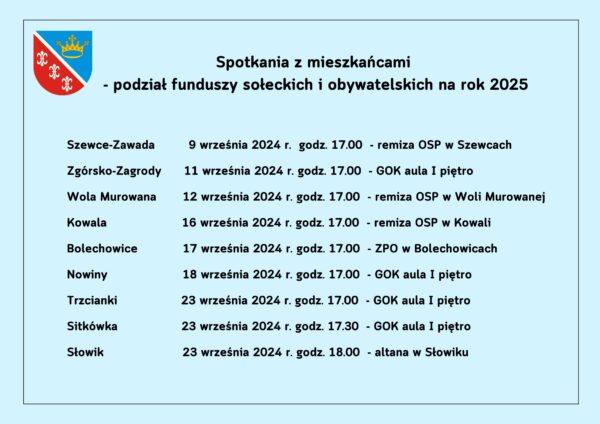 Spotkania z mieszkańcami
- podział funduszy sołeckich i obywatelskich na rok 2025

Szewce-Zawada 9 września 2024 r. godz. 17.00 - remiza OSP w Szewcach
Zgórsko-Zagrody 11 września 2024 r. godz. 17.00 - GOK aula I piętro
Wola Murowana 12 września 2024 r. godz. 17.00 - remiza OSP w Woli Murowanej
Kowala 16 września 2024 r. godz. 17.00 - remiza OSP w Kowali
Bolechowice 17 września 2024 r. godz. 17.00 - ZPO w Bolechowicach
Nowiny 18 września 2024 r. godz. 17.00 - GOK aula I piętro
Trzcianki 23 września 2024 r. godz. 17.00 - GOK aula I piętro
Sitkówka 23 września 2024 r. godz. 17.30 - GOK aula I piętro
Słowik 23 września 2024 r. godz. 18.00 - altana w Słowiku